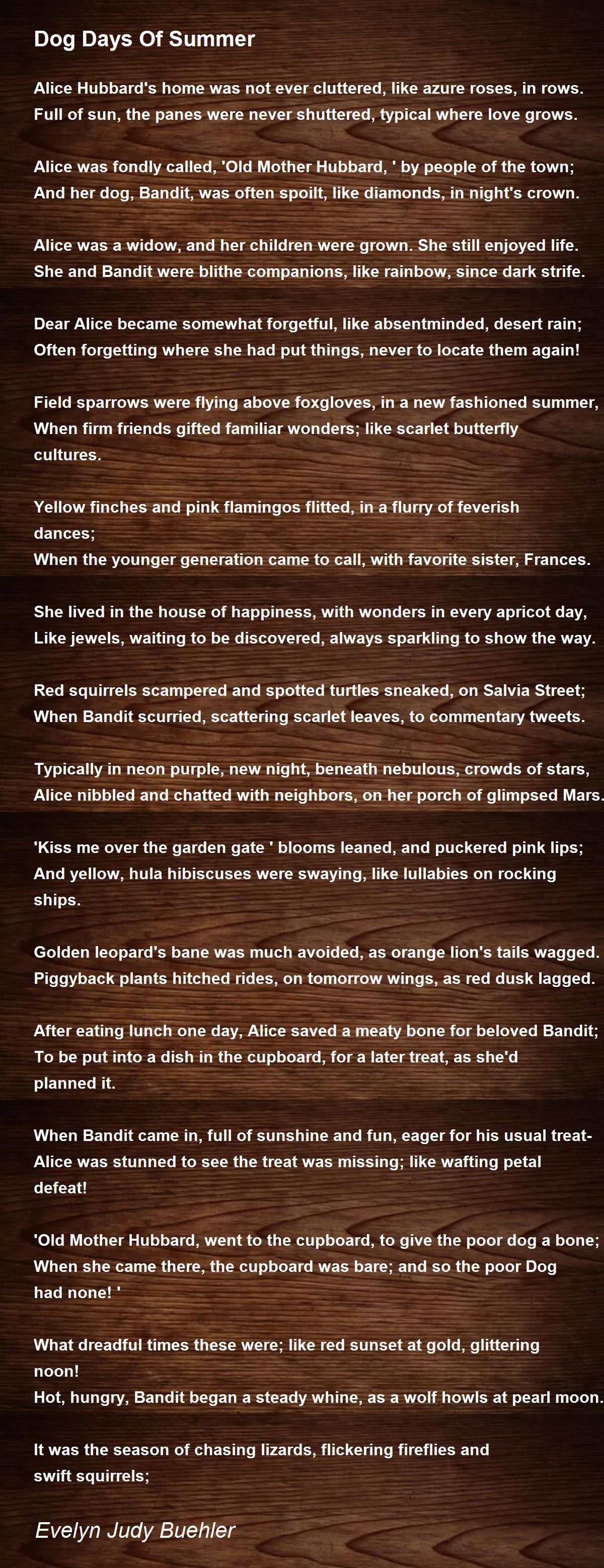 Dog Days Of Summer

Alice Hubbard's home was not ever cluttered, like azure roses, in rows.
Full of sun, the panes were never shuttered, typical where love grows.

Alice was fondly called, 'Old Mother Hubbard, ' by people of the town;
And her dog, Bandit, was often spoilt, like diamonds, in night's crown.

Alice was a widow, and her children were grown. She still enjoyed life.
She and Bandit were blithe companions, like rainbow, since dark strife.

Dear Alice became somewhat forgetful, like absentminded, desert rain;
Often forgetting where she had put things, never to locate them again!

Field sparrows were flying above foxgloves, in a new fashioned summer,
When firm friends gifted familiar wonders; like scarlet butterfly cultures.

Yellow finches and pink flamingos flitted, in a flurry of feverish dances;
When the younger generation came to call, with favorite sister, Frances.

She lived in the house of happiness, with wonders in every apricot day,
Like jewels, waiting to be discovered, always sparkling to show the way.

Red squirrels scampered and spotted turtles sneaked, on Salvia Street;
When Bandit scurried, scattering scarlet leaves, to commentary tweets.

Typically in neon purple, new night, beneath nebulous, crowds of stars,
Alice nibbled and chatted with neighbors, on her porch of glimpsed Mars.

'Kiss me over the garden gate ' blooms leaned, and puckered pink lips;
And yellow, hula hibiscuses were swaying, like lullabies on rocking ships.

Golden leopard's bane was much avoided, as orange lion's tails wagged.
Piggyback plants hitched rides, on tomorrow wings, as red dusk lagged.

After eating lunch one day, Alice saved a meaty bone for beloved Bandit;
To be put into a dish in the cupboard, for a later treat, as she'd planned it.

When Bandit came in, full of sunshine and fun, eager for his usual treat-
Alice was stunned to see the treat was missing; like wafting petal defeat!

'Old Mother Hubbard, went to the cupboard, to give the poor dog a bone;
When she came there, the cupboard was bare; and so the poor Dog had none! '

What dreadful times these were; like red sunset at gold, glittering noon!
Hot, hungry, Bandit began a steady whine, as a wolf howls at pearl moon.

It was the season of chasing lizards, flickering fireflies and swift squirrels;

Evelyn Judy Buehler